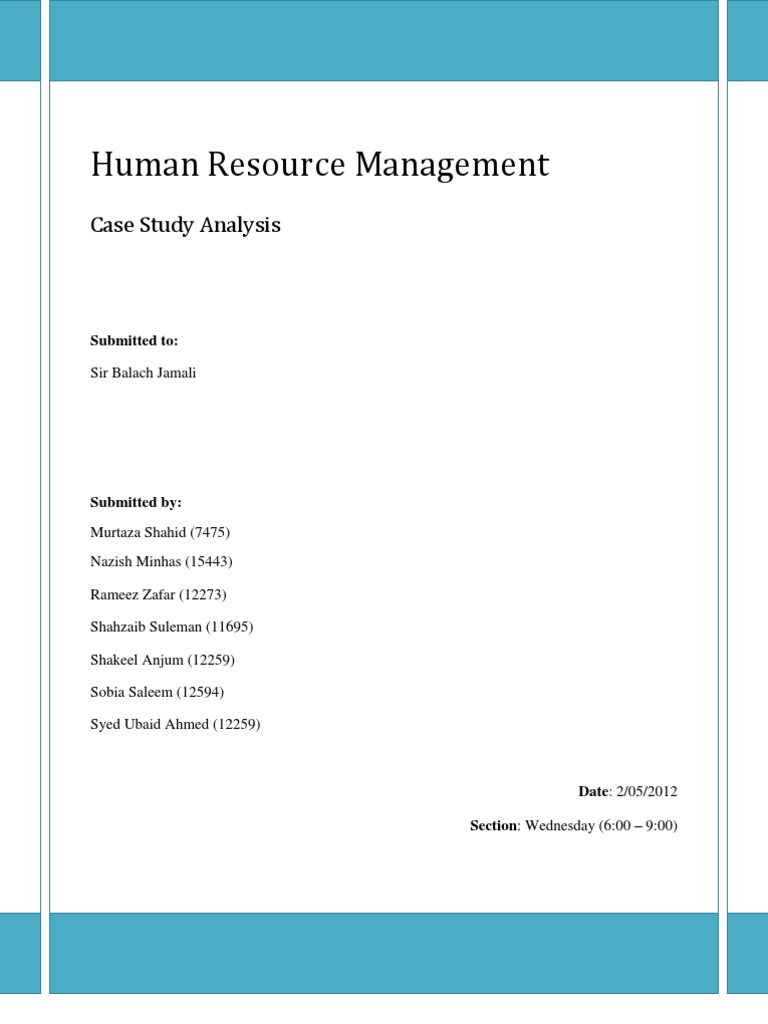 Human Resource Management

Case Study Analysis

Submitted to:

Sir Balach Jamali

Submitted by:

Murtaza Shahid (7475)

Nazish Minhas (15443)

Rameez Zafar (12273)

Shahzaib Suleman (11695)

Shakeel Anjum (12259)

Sobia Saleem (12594)

Syed Ubaid Ahmed (12259)

Date: 2/05/2012

Section: Wednesday (6:00 – 9:00)